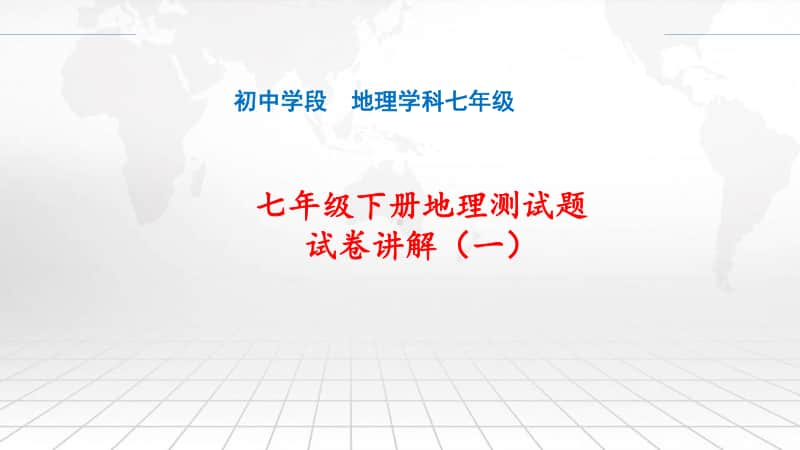 初中学段　地理学科七年级

七年级下册地理测试题
试卷讲解（一）